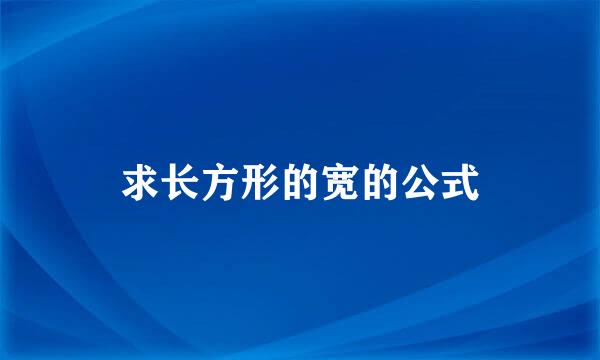 求长方形的宽的公式